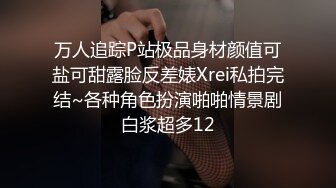 万人追踪P站极品身材颜值可盐可甜露脸反差婊Xrei私拍完结~各种角色扮演啪啪情景剧白浆超多12